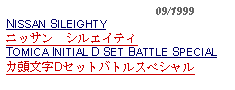 09/1999

NISSAN SILEIGHTY

ニッサン　シルエイティ

TOMICA INITIAL D SET BATTLE SPECIAL

カ頭文字Dセットバトルスペシャル